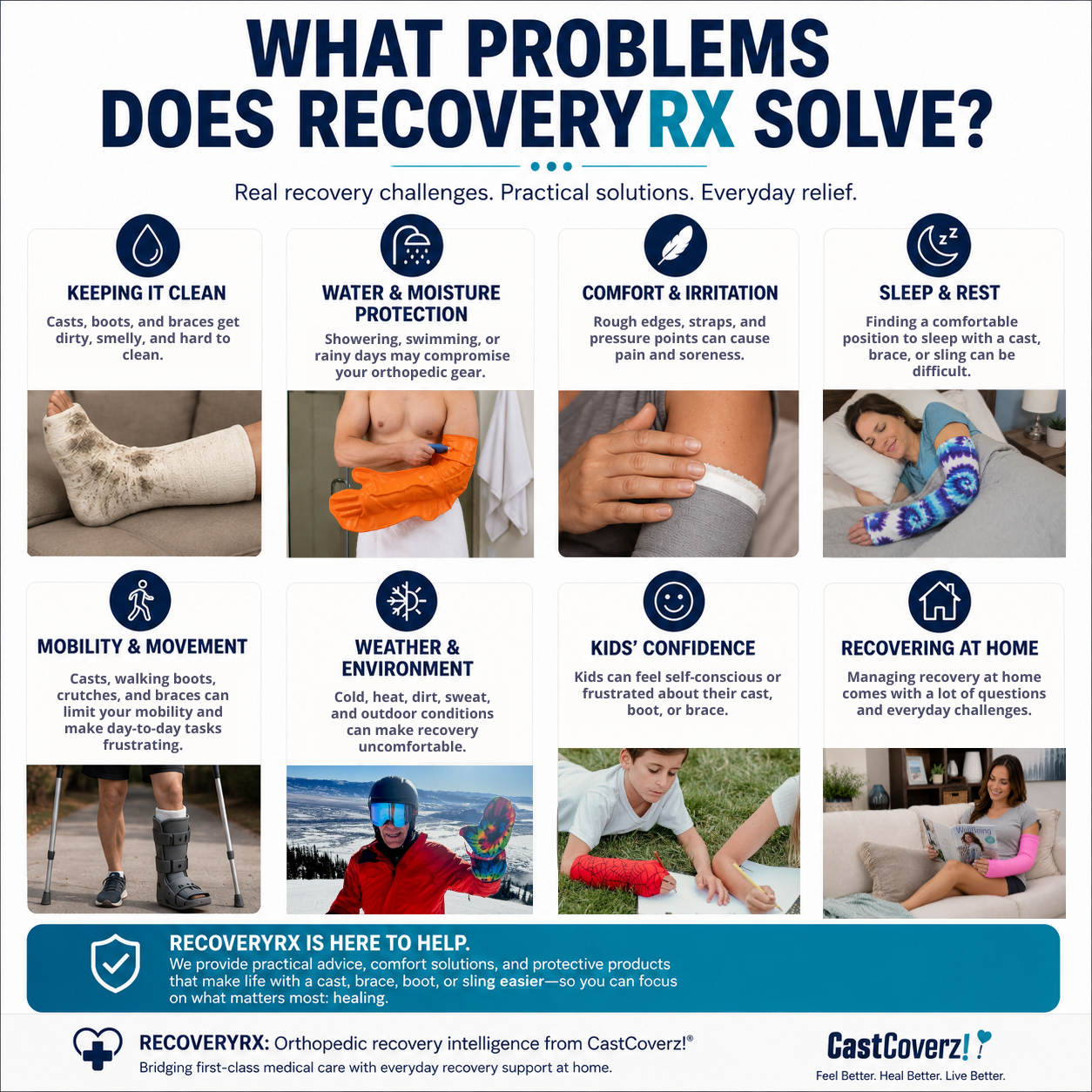 WHAT PROBLEMS DOES RECOVERYRX SOLVE?

Real recovery challenges. Practical solutions. Everyday relief.

KEEPING IT CLEAN

Casts, boots, and braces get dirty, smelly, and hard to clean.

WATER & MOISTURE PROTECTION

Showering, swimming, or rainy days may compromise your orthopedic gear.

COMFORT & IRRITATION

Rough edges, straps, and pressure points can cause pain and soreness.

SLEEP & REST

Finding a comfortable position to sleep with a cast, brace, or sling can be difficult.

MOBILITY & MOVEMENT

Casts, walking boots, crutches, and braces can limit your mobility and make day-to-day tasks frustrating.

WEATHER & ENVIRONMENT

Cold, heat, dirt, sweat, and outdoor conditions can make recovery uncomfortable.

KIDS' CONFIDENCE

Kids can feel self-conscious or frustrated about their cast, boot, or brace.

RECOVERING AT HOME

Managing recovery at home comes with a lot of questions and everyday challenges.

RECOVERYRX IS HERE TO HELP.

We provide practical advice, comfort solutions, and protective products that make life with a cast, brace, boot, or sling easier—so you can focus on what matters most: healing.

RECOVERYRX: Orthopedic recovery intelligence from CastCoverz!®

Bridging first-class medical care with everyday recovery support at home.

CastCoverz!

Feel Better. Heal Better. Live Better.